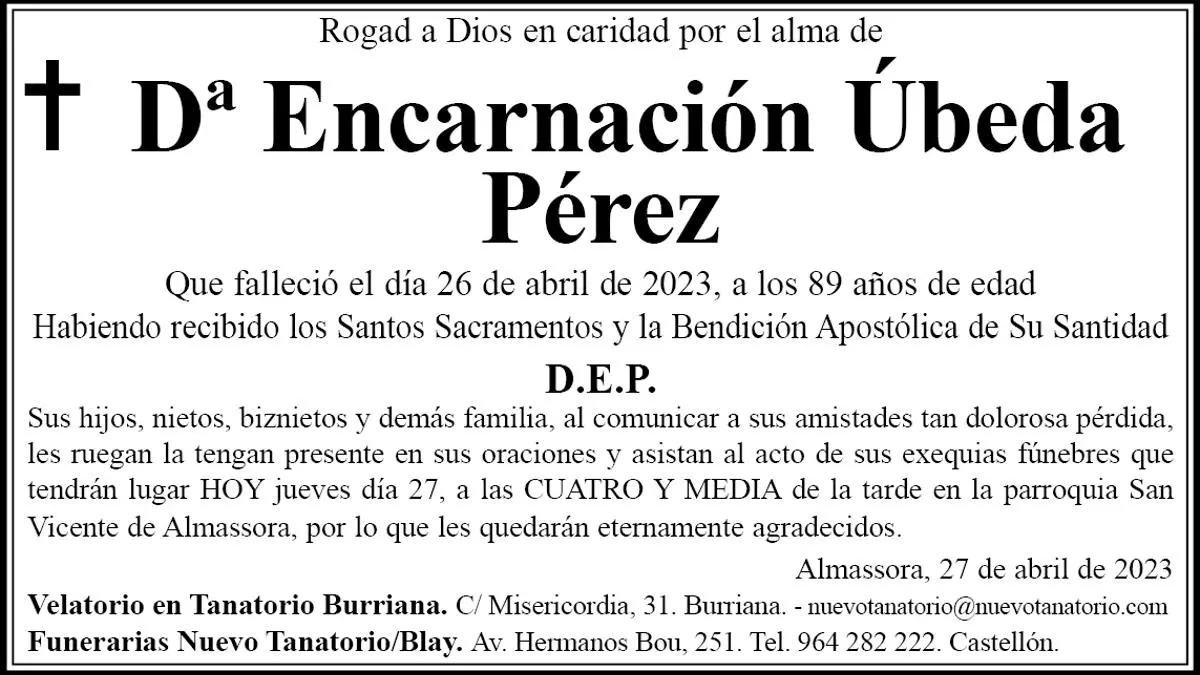 Rogad a Dios en caridad por el alma de

† Dª Encarnación Úbeda Pérez

Que falleció el día 26 de abril de 2023, a los 89 años de edad

Habiendo recibido los Santos Sacramentos y la Bendición Apostólica de Su Santidad

D.E.P.

Sus hijos, nietos, biznietos y demás familia, al comunicar a sus amistades tan dolorosa pérdida, les ruegan la tengan presente en sus oraciones y asistan al acto de sus exequias fúnebres que tendrán lugar HOY jueves día 27, a las CUATRO Y MEDIA de la tarde en la parroquia San Vicente de Almassora, por lo que les quedarán eternamente agradecidos.

Almassora, 27 de abril de 2023

Velatorio en Tanatorio Burriana. C/ Misericordia, 31. Burriana. - nuevotanatorio@nuevotanatorio.com

Funerarias Nuevo Tanatorio/Blay. Av. Hermanos Bou, 251. Tel. 964 282 222. Castellón.